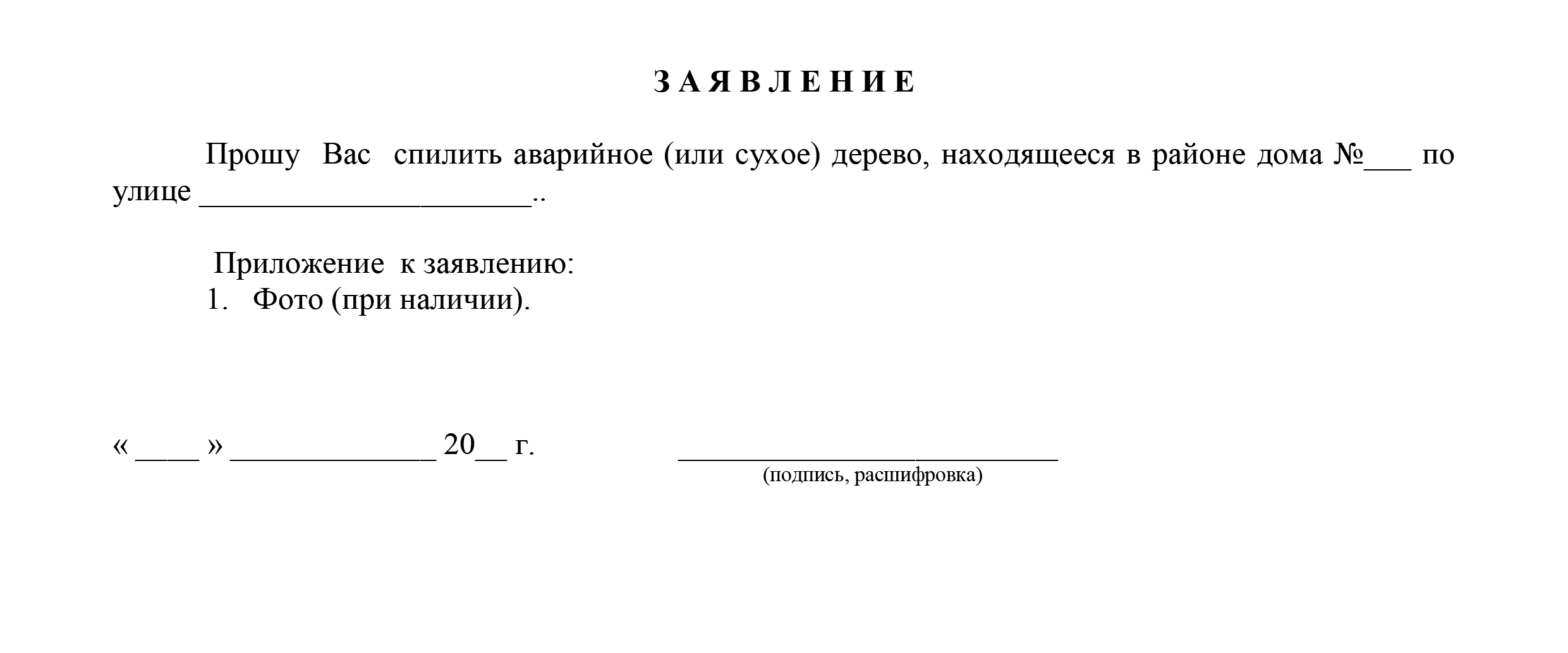 З А Я В Л Е Н И Е

Прошу Вас спилить аварийное (или сухое) дерево, находящееся в районе дома №___ по улице _____________________..

Приложение к заявлению:
1. Фото (при наличии).

« ____ » _____________ 20__ г. ________________________
(подпись, расшифровка)